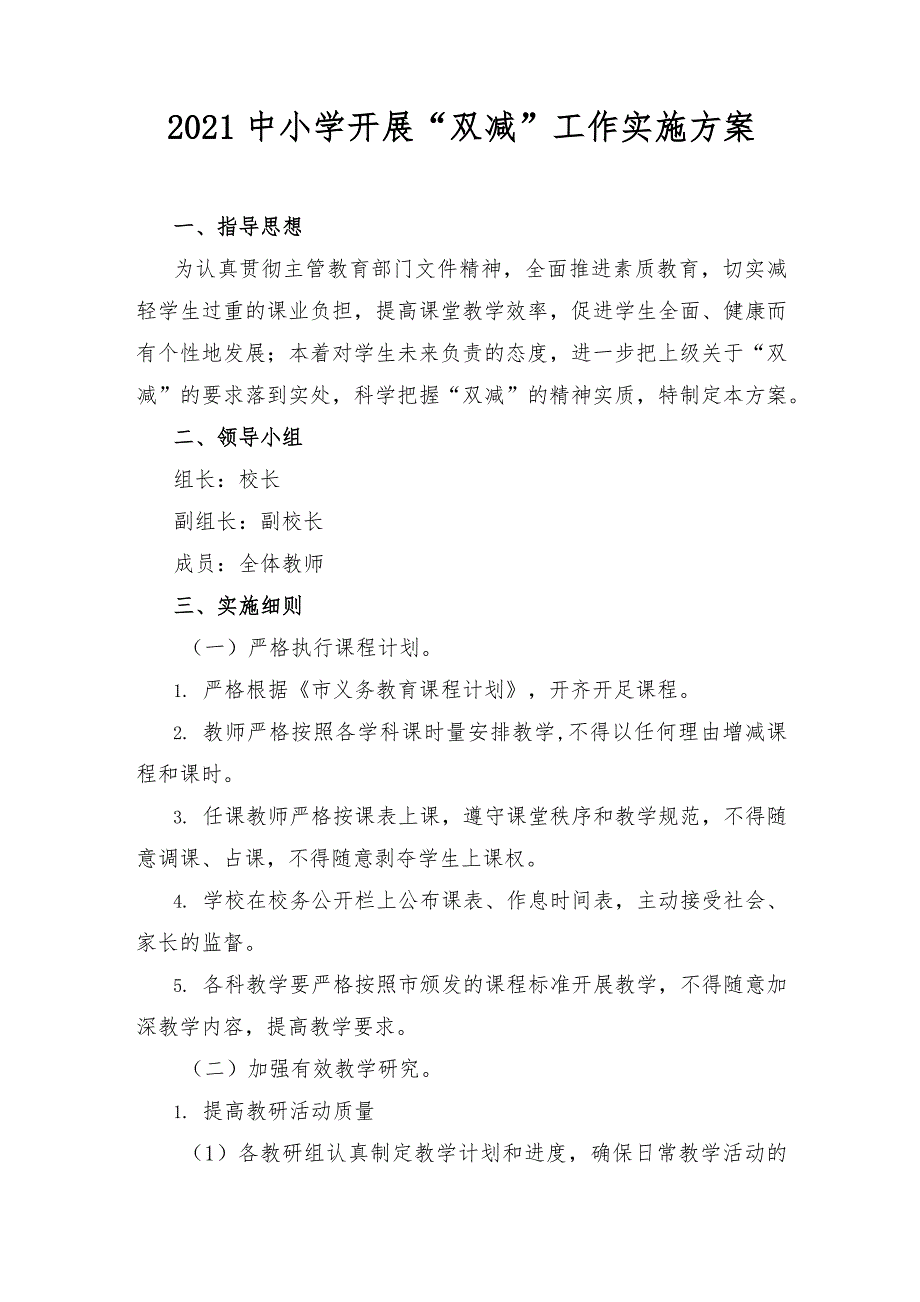 2021 中小学开展“双减”工作实施方案

一、指导思想

为认真贯彻主管教育部门文件精神，全面推进素质教育，切实减轻学生过重的课业负担，提高课堂教学效率，促进学生全面、健康而有个性地发展；本着对学生未来负责的态度，进一步把上级关于“双减”的要求落到实处，科学把握“双减”的精神实质，特制定本方案。

二、领导小组

组长：校长

副组长：副校长

成员：全体教师

三、实施细则

（一）严格执行课程计划。

1. 严格根据《市义务教育课程计划》，开齐开足课程。

2. 教师严格按照各学科课时量安排教学,不得以任何理由增减课程和课时。

3. 任课教师严格按课表上课，遵守课堂秩序和教学规范，不得随意调课、占课，不得随意剥夺学生上课权。

4. 学校在校务公开栏上公布课表、作息时间表，主动接受社会、家长的监督。

5. 各科教学要严格按照市颁发的课程标准开展教学，不得随意加深教学内容，提高教学要求。

（二）加强有效教学研究。

1. 提高教研活动质量

（1）各教研组认真制定教学计划和进度，确保日常教学活动的